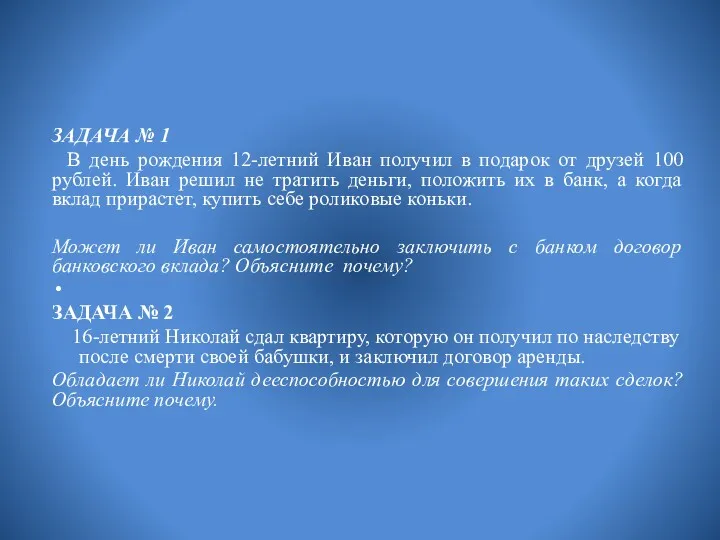 ЗАДАЧА № 1

В день рождения 12-летний Иван получил в подарок от друзей 100 рублей. Иван решил не тратить деньги, положить их в банк, а когда вклад прирастет, купить себе роликовые коньки.

Может ли Иван самостоятельно заключить с банком договор банковского вклада? Объясните почему?

•

ЗАДАЧА № 2

16-летний Николай сдал квартиру, которую он получил по наследству после смерти своей бабушки, и заключил договор аренды.

Обладает ли Николай дееспособностью для совершения таких сделок? Объясните почему.